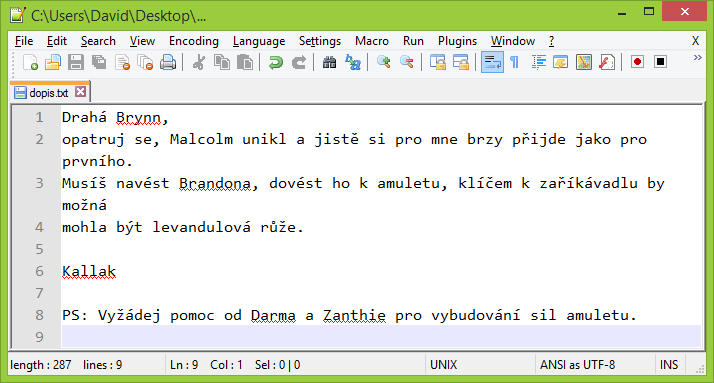 C:\Users\David\Desktop\...

File Edit Search View Encoding Language Settings Macro Run Plugins Window ? X

dopis.txt

1 Drahá Brynn,
2 opatruj se, Malcolm unikl a jistě si pro mne brzy přijde jako pro prvního.
3 Musíš navést Brandona, dovést ho k amuletu, klíčem k zaříkávadlu by možná
4 mohla být levandulová růže.
5
6 Kallak
7
8 PS: Vyžádej pomoc od Darma a Zanthie pro vybudování sil amuletu.
9

length : 287 lines : 9 Ln : 9 Col : 1 Sel : 0 | 0 UNIX ANSI as UTF-8 INS